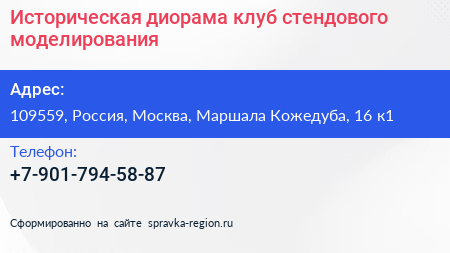 Историческая диорама клуб стендового моделирования

Адрес:

109559, Россия, Москва, Маршала Кожедуба, 16 к1

Телефон:

+7-901-794-58-87

Сформированно на сайте spravka-region.ru